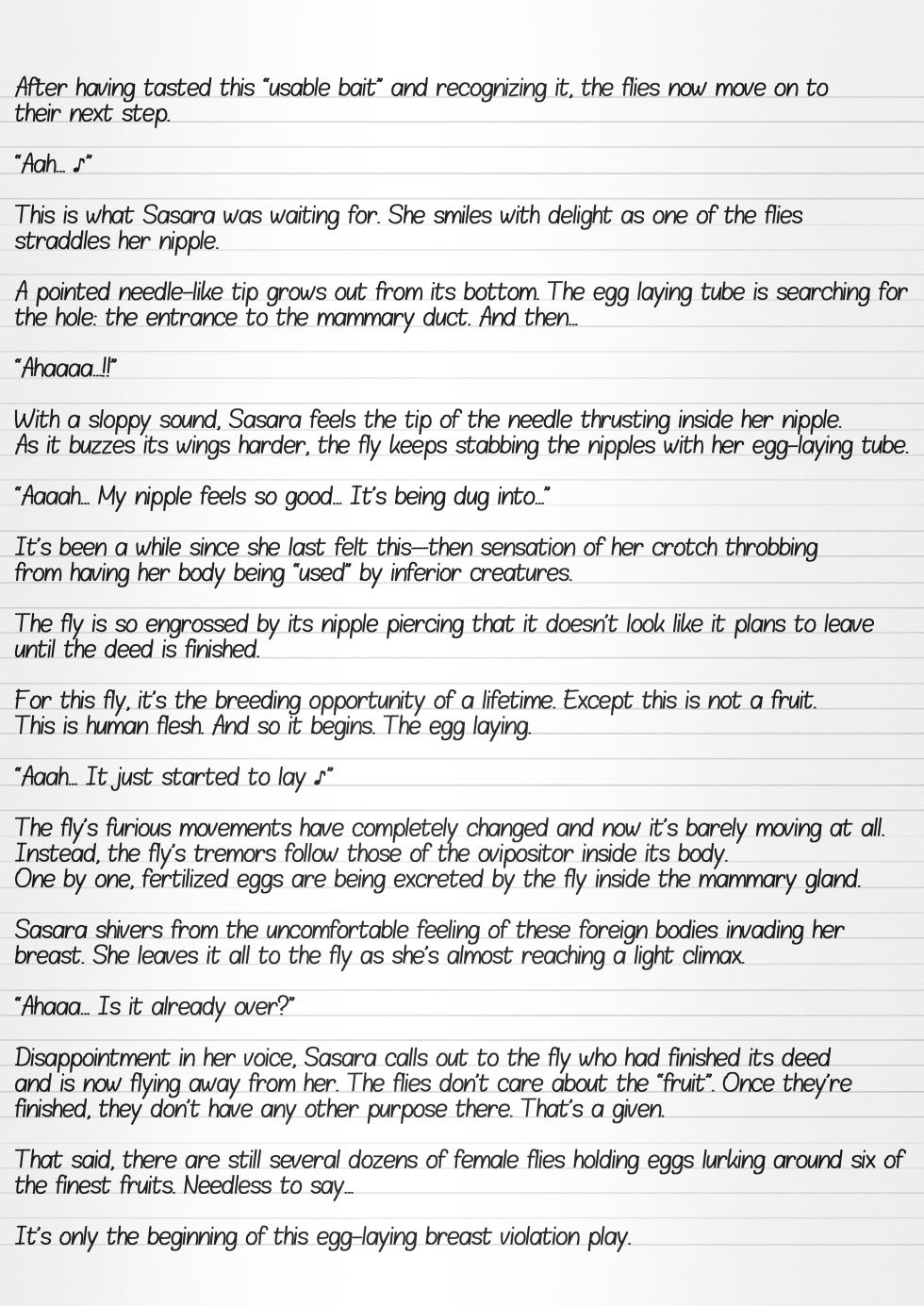 After having tasted this "usable bait" and recognizing it, the flies now move on to their next step.

"Aah... ♪"

This is what Sasara was waiting for. She smiles with delight as one of the flies straddles her nipple.

A pointed needle-like tip grows out from its bottom. The egg laying tube is searching for the hole: the entrance to the mammary duct. And then...

"Ahaaaa...!!"

With a sloppy sound, Sasara feels the tip of the needle thrusting inside her nipple. As it buzzes its wings harder, the fly keeps stabbing the nipples with her egg-laying tube.

"Aaaah... My nipple feels so good... It's being dug into..."

It's been a while since she last felt this—then sensation of her crotch throbbing from having her body being "used" by inferior creatures.

The fly is so engrossed by its nipple piercing that it doesn't look like it plans to leave until the deed is finished.

For this fly, it's the breeding opportunity of a lifetime. Except this is not a fruit. This is human flesh. And so it begins. The egg laying.

"Aaah... It just started to lay ♪"

The fly's furious movements have completely changed and now it's barely moving at all. Instead, the fly's tremors follow those of the ovipositor inside its body. One by one, fertilized eggs are being excreted by the fly inside the mammary gland.

Sasara shivers from the uncomfortable feeling of these foreign bodies invading her breast. She leaves it all to the fly as she's almost reaching a light climax.

"Ahaaa... Is it already over?"

Disappointment in her voice, Sasara calls out to the fly who had finished its deed and is now flying away from her. The flies don't care about the "fruit". Once they're finished, they don't have any other purpose there. That's a given.

That said, there are still several dozens of female flies holding eggs lurking around six of the finest fruits. Needless to say...

It's only the beginning of this egg-laying breast violation play.